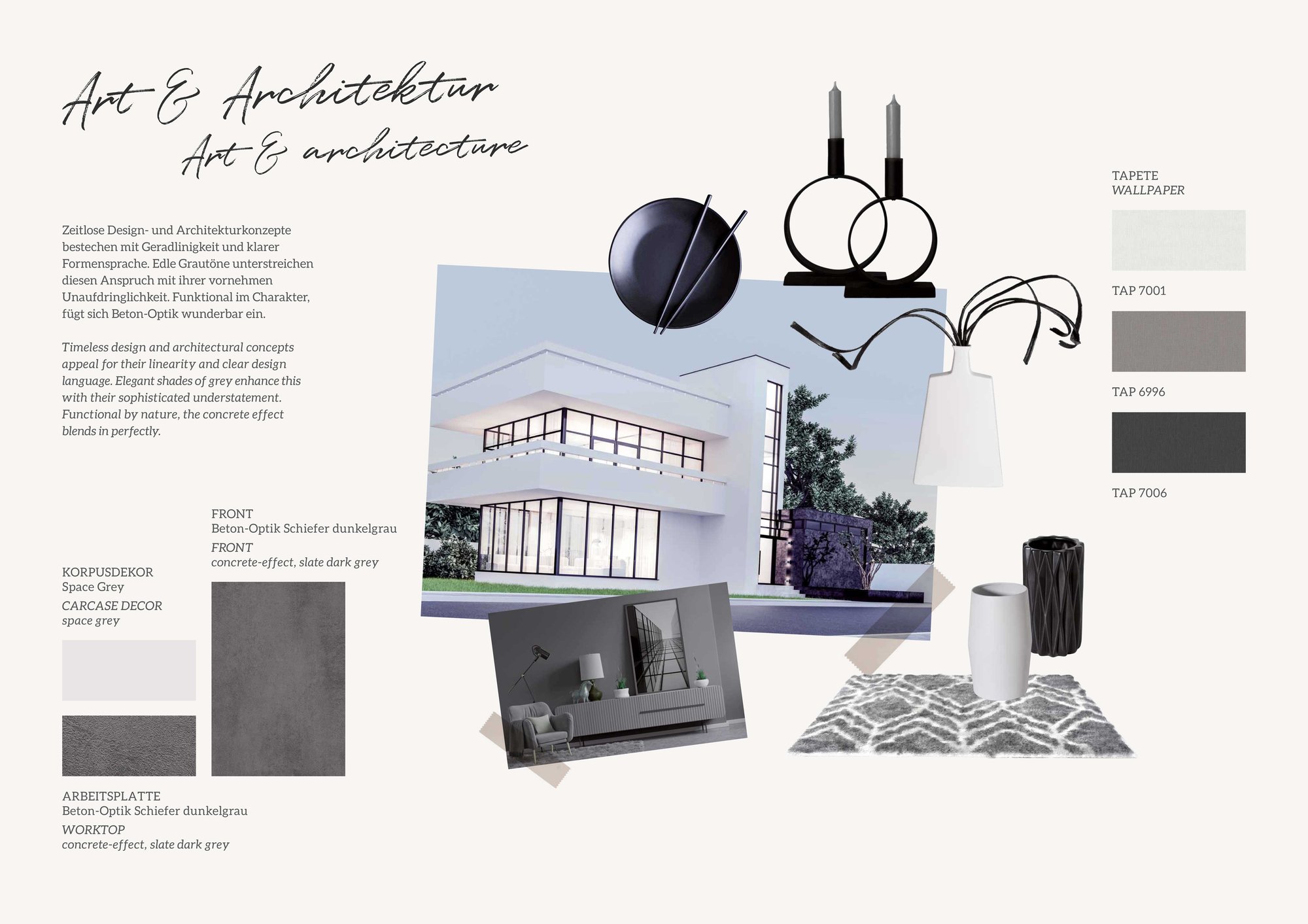 Art & Architektur
Art & architecture

Zeitlose Design- und Architekturkonzepte bestechen mit Geradlinigkeit und klarer Formensprache. Edle Grautöne unterstreichen diesen Anspruch mit ihrer vornehmen Unaufdringlichkeit. Funktional im Charakter, fügt sich Beton-Optik wunderbar ein.

Timeless design and architectural concepts appeal for their linearity and clear design language. Elegant shades of grey enhance this with their sophisticated understatement. Functional by nature, the concrete effect blends in perfectly.

FRONT
Beton-Optik Schiefer dunkelgrau
FRONT
concrete-effect, slate dark grey

KORPUSDEKOR
Space Grey
CARCASE DECOR
space grey

ARBEITSPLATTE
Beton-Optik Schiefer dunkelgrau
WORKTOP
concrete-effect, slate dark grey

TAPETE
WALLPAPER

TAP 7001

TAP 6996

TAP 7006